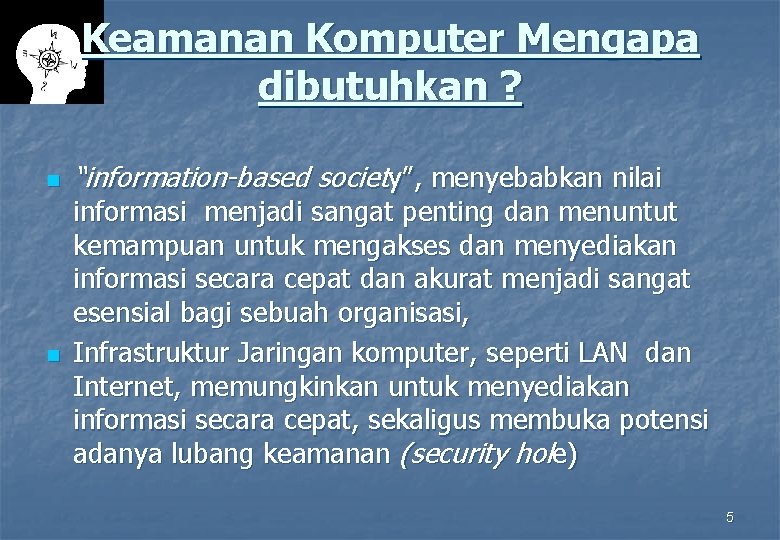 Keamanan Komputer Mengapa dibutuhkan ?

"information-based society", menyebabkan nilai informasi menjadi sangat penting dan menuntut kemampuan untuk mengakses dan menyediakan informasi secara cepat dan akurat menjadi sangat esensial bagi sebuah organisasi,

Infrastruktur Jaringan komputer, seperti LAN dan Internet, memungkinkan untuk menyediakan informasi secara cepat, sekaligus membuka potensi adanya lubang keamanan (security hole)

5